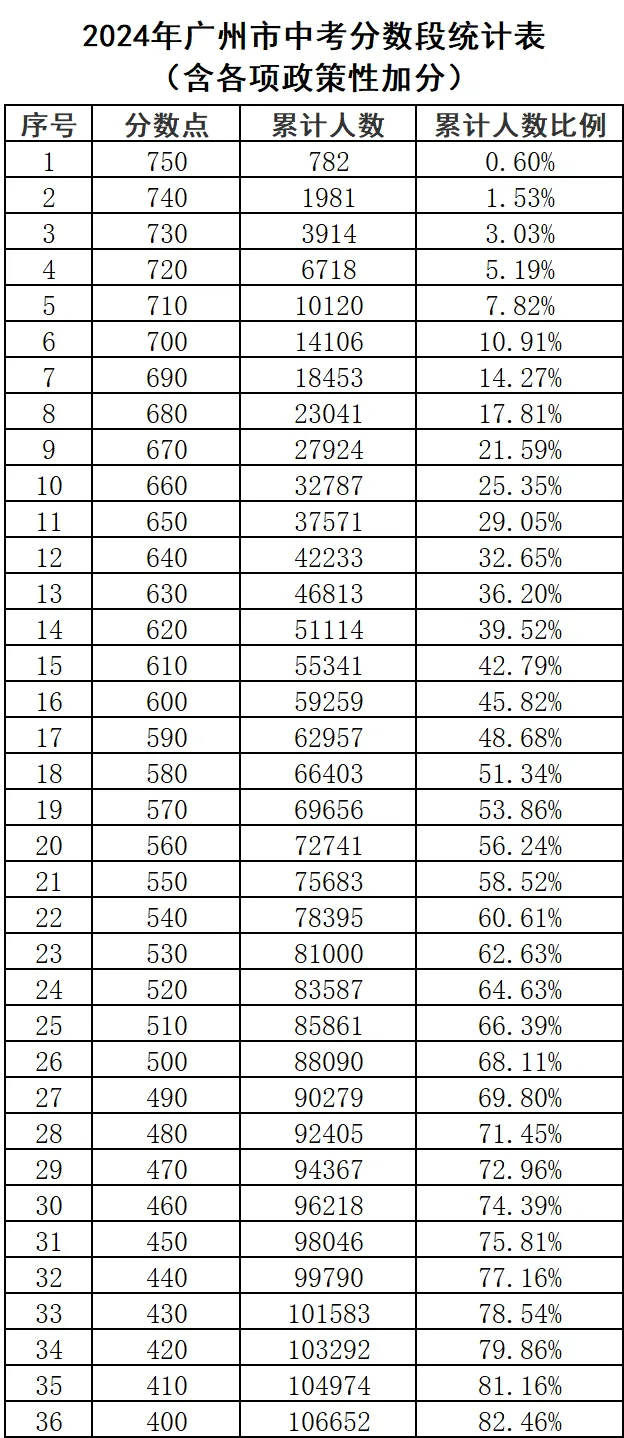 2024年广州市中考分数段统计表
（含各项政策性加分）

| 序号 | 分数点 | 累计人数 | 累计人数比例 |
|---|---|---|---|
| 1 | 750 | 782 | 0.60% |
| 2 | 740 | 1981 | 1.53% |
| 3 | 730 | 3914 | 3.03% |
| 4 | 720 | 6718 | 5.19% |
| 5 | 710 | 10120 | 7.82% |
| 6 | 700 | 14106 | 10.91% |
| 7 | 690 | 18453 | 14.27% |
| 8 | 680 | 23041 | 17.81% |
| 9 | 670 | 27924 | 21.59% |
| 10 | 660 | 32787 | 25.35% |
| 11 | 650 | 37571 | 29.05% |
| 12 | 640 | 42233 | 32.65% |
| 13 | 630 | 46813 | 36.20% |
| 14 | 620 | 51114 | 39.52% |
| 15 | 610 | 55341 | 42.79% |
| 16 | 600 | 59259 | 45.82% |
| 17 | 590 | 62957 | 48.68% |
| 18 | 580 | 66403 | 51.34% |
| 19 | 570 | 69656 | 53.86% |
| 20 | 560 | 72741 | 56.24% |
| 21 | 550 | 75683 | 58.52% |
| 22 | 540 | 78395 | 60.61% |
| 23 | 530 | 81000 | 62.63% |
| 24 | 520 | 83587 | 64.63% |
| 25 | 510 | 85861 | 66.39% |
| 26 | 500 | 88090 | 68.11% |
| 27 | 490 | 90279 | 69.80% |
| 28 | 480 | 92405 | 71.45% |
| 29 | 470 | 94367 | 72.96% |
| 30 | 460 | 96218 | 74.39% |
| 31 | 450 | 98046 | 75.81% |
| 32 | 440 | 99790 | 77.16% |
| 33 | 430 | 101583 | 78.54% |
| 34 | 420 | 103292 | 79.86% |
| 35 | 410 | 104974 | 81.16% |
| 36 | 400 | 106652 | 82.46% |